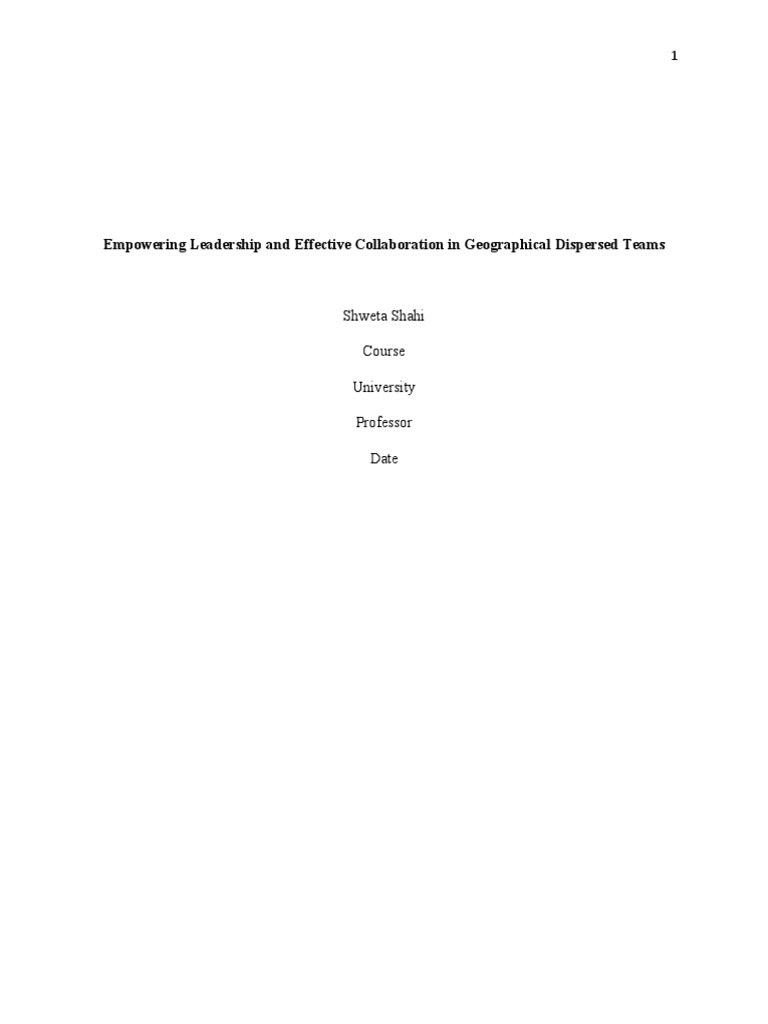 1

Empowering Leadership and Effective Collaboration in Geographical Dispersed Teams

Shweta Shahi

Course

University

Professor

Date